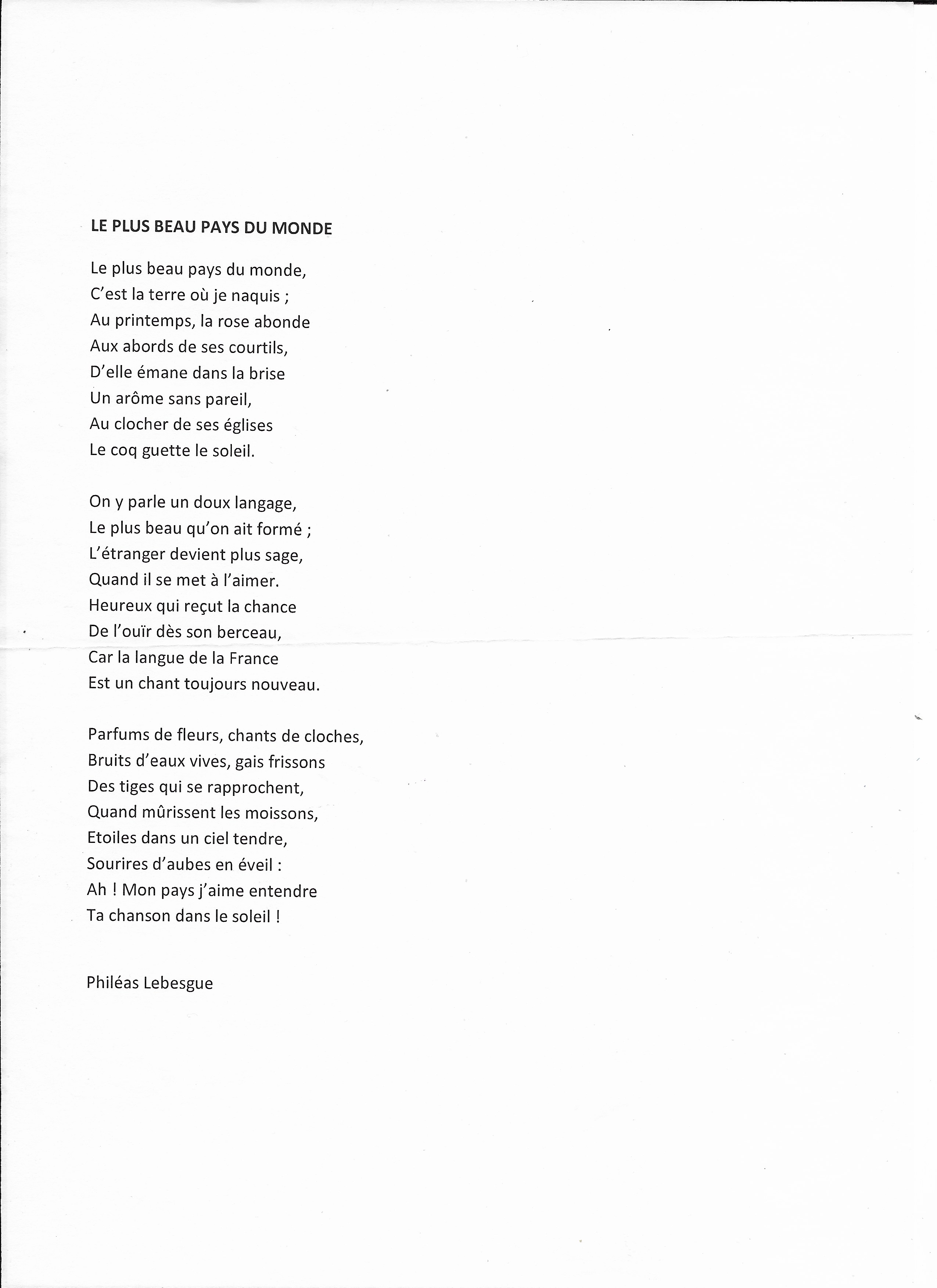 LE PLUS BEAU PAYS DU MONDE

Le plus beau pays du monde,
C'est la terre où je naquis ;
Au printemps, la rose abonde
Aux abords de ses courtils,
D'elle émane dans la brise
Un arôme sans pareil,
Au clocher de ses églises
Le coq guette le soleil.

On y parle un doux langage,
Le plus beau qu'on ait formé ;
L'étranger devient plus sage,
Quand il se met à l'aimer.
Heureux qui reçut la chance
De l'ouïr dès son berceau,
Car la langue de la France
Est un chant toujours nouveau.

Parfums de fleurs, chants de cloches,
Bruits d'eaux vives, gais frissons
Des tiges qui se rapprochent,
Quand mûrissent les moissons,
Etoiles dans un ciel tendre,
Sourires d'aubes en éveil :
Ah ! Mon pays j'aime entendre
Ta chanson dans le soleil !

Philéas Lebesgue